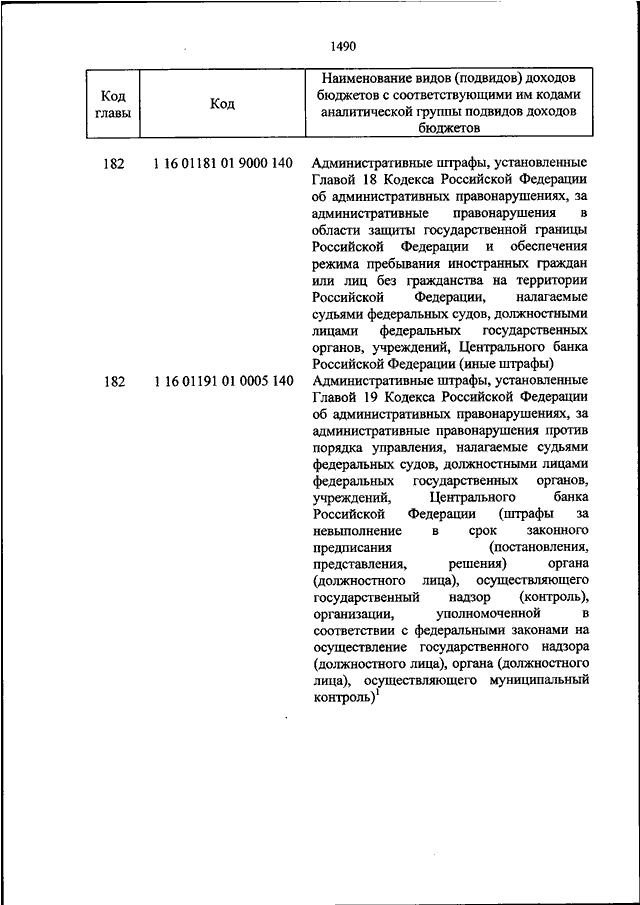 1490

| Код главы | Код | Наименование видов (подвидов) доходов бюджетов с соответствующими им кодами аналитической группы подвидов доходов бюджетов |
|---|---|---|
| 182 | 1 16 01181 01 9000 140 | Административные штрафы, установленные Главой 18 Кодекса Российской Федерации об административных правонарушениях, за административные правонарушения в области защиты государственной границы Российской Федерации и обеспечения режима пребывания иностранных граждан или лиц без гражданства на территории Российской Федерации, налагаемые судьями федеральных судов, должностными лицами федеральных государственных органов, учреждений, Центрального банка Российской Федерации (иные штрафы) |
| 182 | 1 16 01191 01 0005 140 | Административные штрафы, установленные Главой 19 Кодекса Российской Федерации об административных правонарушениях, за административные правонарушения против порядка управления, налагаемые судьями федеральных судов, должностными лицами федеральных государственных органов, учреждений, Центрального банка Российской Федерации (штрафы за невыполнение в срок законного предписания (постановления, представления, решения) органа (должностного лица), осуществляющего государственный надзор (контроль), организации, уполномоченной в соответствии с федеральными законами на осуществление государственного надзора (должностного лица), органа (должностного лица), осуществляющего муниципальный контроль)$^1$ |